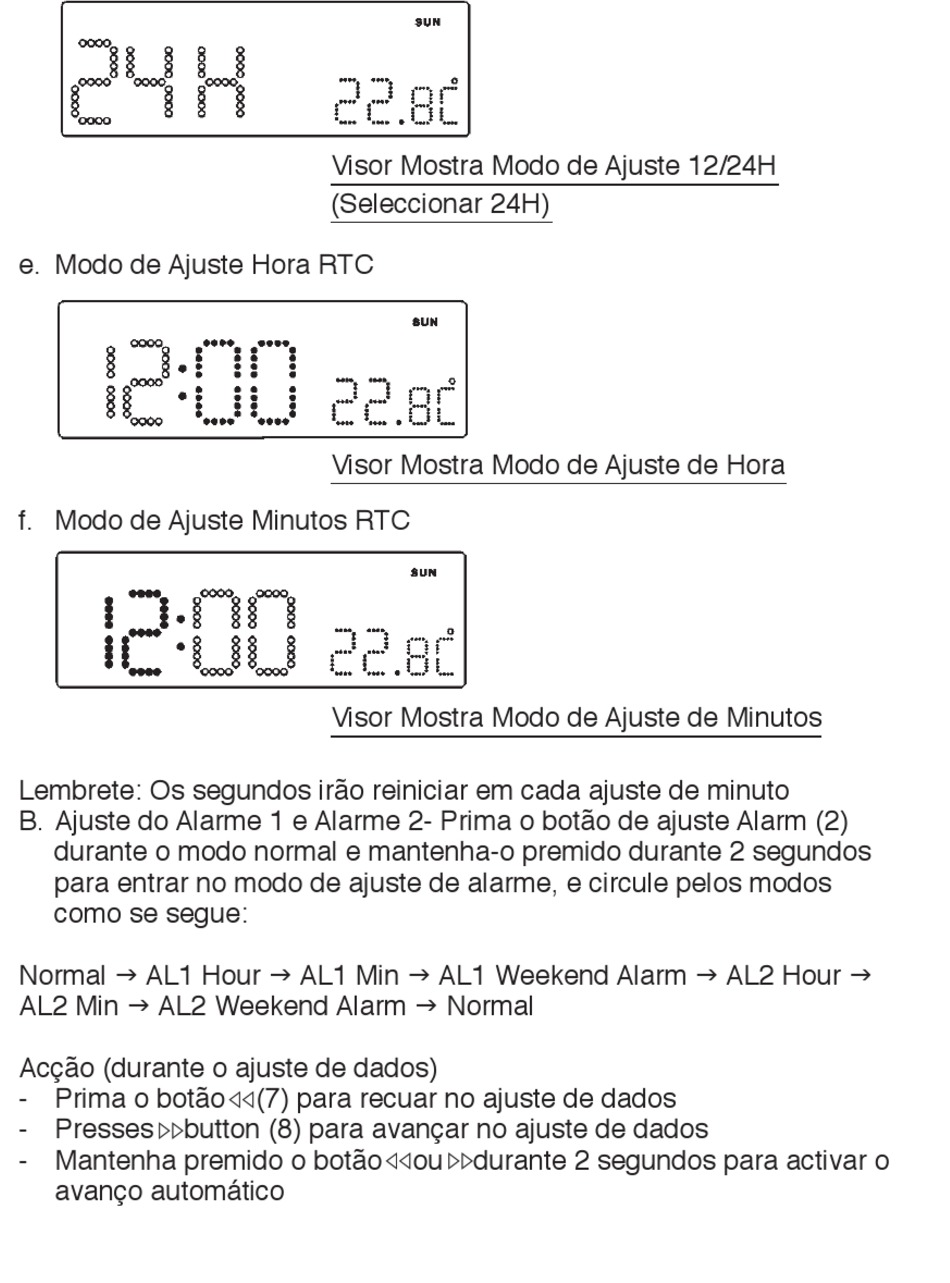 SUN
24H 22.8°C

Visor Mostra Modo de Ajuste 12/24H
(Seleccionar 24H)

e. Modo de Ajuste Hora RTC

SUN
12:00 22.8°C

Visor Mostra Modo de Ajuste de Hora

f. Modo de Ajuste Minutos RTC

SUN
12:00 22.8°C

Visor Mostra Modo de Ajuste de Minutos

Lembrete: Os segundos irão reiniciar em cada ajuste de minuto
B. Ajuste do Alarme 1 e Alarme 2- Prima o botão de ajuste Alarm (2) durante o modo normal e mantenha-o premido durante 2 segundos para entrar no modo de ajuste de alarme, e circule pelos modos como se segue:

Normal → AL1 Hour → AL1 Min → AL1 Weekend Alarm → AL2 Hour → AL2 Min → AL2 Weekend Alarm → Normal

Acção (durante o ajuste de dados)
- Prima o botão ◁◁(7) para recuar no ajuste de dados
- Presses ▷▷button (8) para avançar no ajuste de dados
- Mantenha premido o botão ◁◁ou ▷▷durante 2 segundos para activar o avanço automático